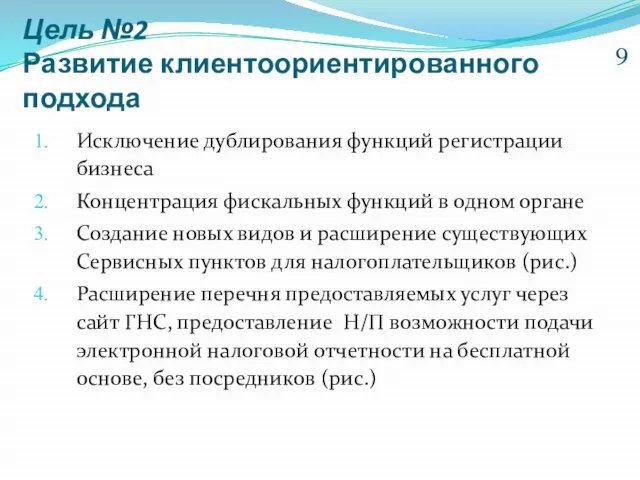 Цель №2
Развитие клиентоориентированного подхода

9

1. Исключение дублирования функций регистрации бизнеса
2. Концентрация фискальных функций в одном органе
3. Создание новых видов и расширение существующих Сервисных пунктов для налогоплательщиков (рис.)
4. Расширение перечня предоставляемых услуг через сайт ГНС, предоставление Н/П возможности подачи электронной налоговой отчетности на бесплатной основе, без посредников (рис.)